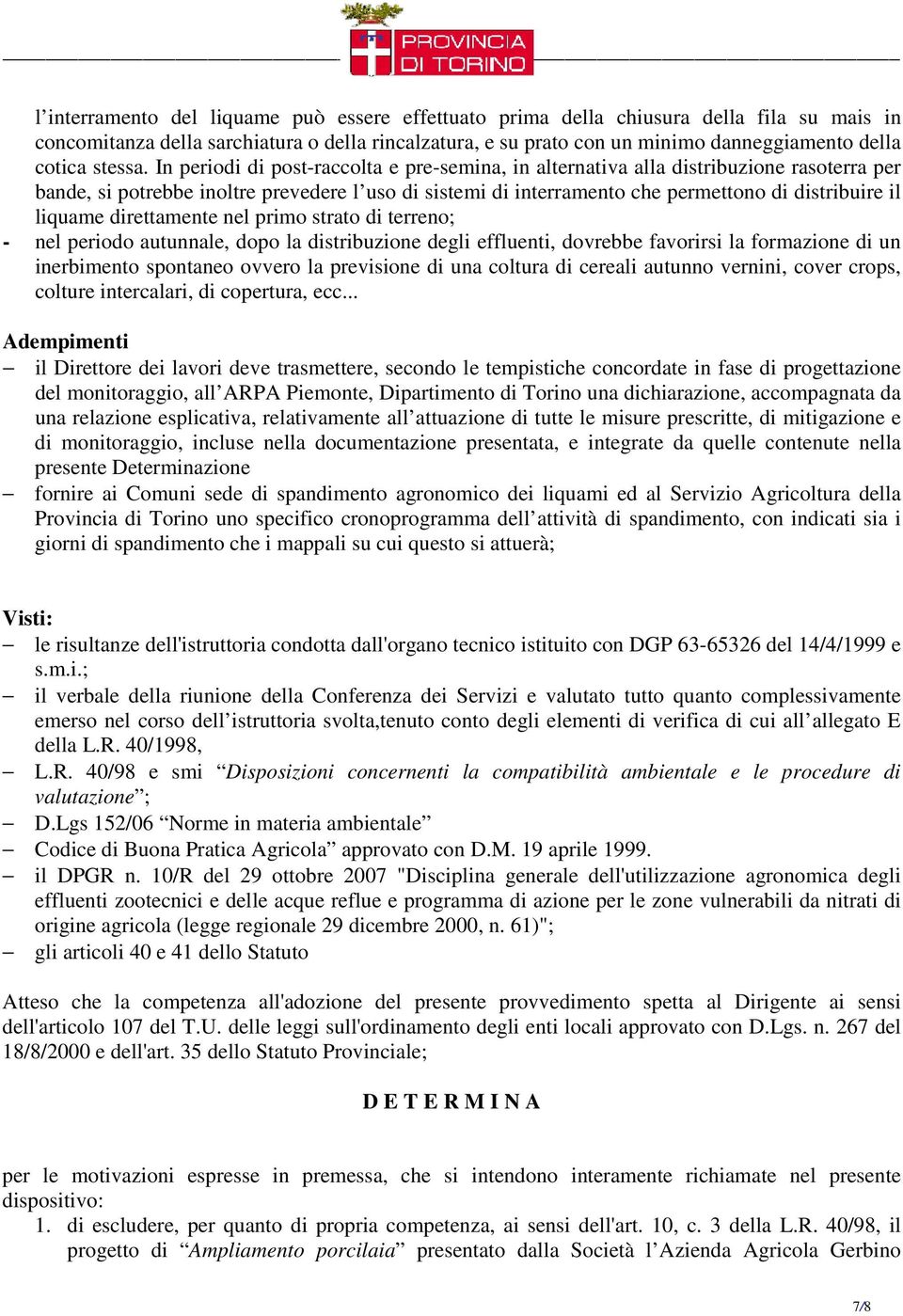 PROVINCIA DI TORINO

l’interramento del liquame può essere effettuato prima della chiusura della fila su mais in concomitanza della sarchiatura o della rincalzatura, e su prato con un minimo danneggiamento della cotica stessa. In periodi di post-raccolta e pre-semina, in alternativa alla distribuzione rasoterra per bande, si potrebbe inoltre prevedere l’uso di sistemi di interramento che permettono di distribuire il liquame direttamente nel primo strato di terreno;
- nel periodo autunnale, dopo la distribuzione degli effluenti, dovrebbe favorirsi la formazione di un inerbimento spontaneo ovvero la previsione di una coltura di cereali autunno vernini, cover crops, colture intercalari, di copertura, ecc...

Adempimenti
– il Direttore dei lavori deve trasmettere, secondo le tempistiche concordate in fase di progettazione del monitoraggio, all’ARPA Piemonte, Dipartimento di Torino una dichiarazione, accompagnata da una relazione esplicativa, relativamente all’attuazione di tutte le misure prescritte, di mitigazione e di monitoraggio, incluse nella documentazione presentata, e integrate da quelle contenute nella presente Determinazione
– fornire ai Comuni sede di spandimento agronomico dei liquami ed al Servizio Agricoltura della Provincia di Torino uno specifico cronoprogramma dell’attività di spandimento, con indicati sia i giorni di spandimento che i mappali su cui questo si attuerà;

Visti:
– le risultanze dell'istruttoria condotta dall'organo tecnico istituito con DGP 63-65326 del 14/4/1999 e s.m.i.;
– il verbale della riunione della Conferenza dei Servizi e valutato tutto quanto complessivamente emerso nel corso dell’istruttoria svolta,tenuto conto degli elementi di verifica di cui all’allegato E della L.R. 40/1998,
– L.R. 40/98 e smi “Disposizioni concernenti la compatibilità ambientale e le procedure di valutazione”;
– D.Lgs 152/06 “Norme in materia ambientale”
– Codice di Buona Pratica Agricola” approvato con D.M. 19 aprile 1999.
– il DPGR n. 10/R del 29 ottobre 2007 "Disciplina generale dell'utilizzazione agronomica degli effluenti zootecnici e delle acque reflue e programma di azione per le zone vulnerabili da nitrati di origine agricola (legge regionale 29 dicembre 2000, n. 61)";
– gli articoli 40 e 41 dello Statuto

Atteso che la competenza all'adozione del presente provvedimento spetta al Dirigente ai sensi dell'articolo 107 del T.U. delle leggi sull'ordinamento degli enti locali approvato con D.Lgs. n. 267 del 18/8/2000 e dell'art. 35 dello Statuto Provinciale;

D E T E R M I N A

per le motivazioni espresse in premessa, che si intendono interamente richiamate nel presente dispositivo:
1. di escludere, per quanto di propria competenza, ai sensi dell'art. 10, c. 3 della L.R. 40/98, il progetto di “Ampliamento porcilaia” presentato dalla Società l’Azienda Agricola Gerbino

7/8